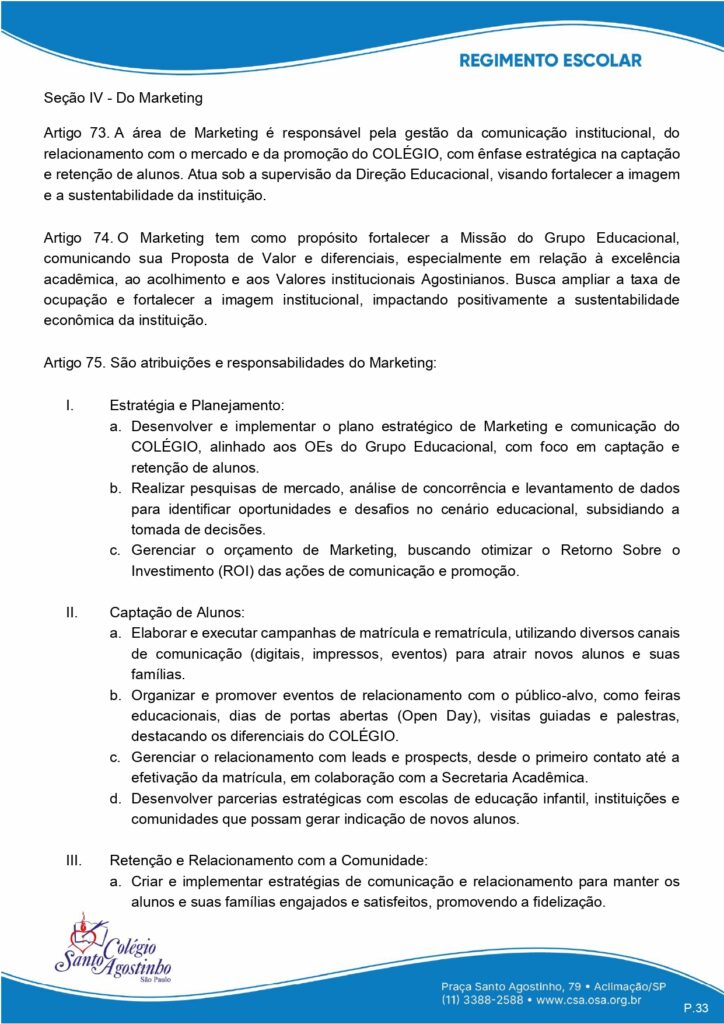 REGIMENTO ESCOLAR

Seção IV - Do Marketing

Artigo 73. A área de Marketing é responsável pela gestão da comunicação institucional, do relacionamento com o mercado e da promoção do COLÉGIO, com ênfase estratégica na captação e retenção de alunos. Atua sob a supervisão da Direção Educacional, visando fortalecer a imagem e a sustentabilidade da instituição.

Artigo 74. O Marketing tem como propósito fortalecer a Missão do Grupo Educacional, comunicando sua Proposta de Valor e diferenciais, especialmente em relação à excelência acadêmica, ao acolhimento e aos Valores institucionais Agostinianos. Busca ampliar a taxa de ocupação e fortalecer a imagem institucional, impactando positivamente a sustentabilidade econômica da instituição.

Artigo 75. São atribuições e responsabilidades do Marketing:

I. Estratégia e Planejamento:
a. Desenvolver e implementar o plano estratégico de Marketing e comunicação do COLÉGIO, alinhado aos OEs do Grupo Educacional, com foco em captação e retenção de alunos.
b. Realizar pesquisas de mercado, análise de concorrência e levantamento de dados para identificar oportunidades e desafios no cenário educacional, subsidiando a tomada de decisões.
c. Gerenciar o orçamento de Marketing, buscando otimizar o Retorno Sobre o Investimento (ROI) das ações de comunicação e promoção.

II. Captação de Alunos:
a. Elaborar e executar campanhas de matrícula e rematrícula, utilizando diversos canais de comunicação (digitais, impressos, eventos) para atrair novos alunos e suas famílias.
b. Organizar e promover eventos de relacionamento com o público-alvo, como feiras educacionais, dias de portas abertas (Open Day), visitas guiadas e palestras, destacando os diferenciais do COLÉGIO.
c. Gerenciar o relacionamento com leads e prospects, desde o primeiro contato até a efetivação da matrícula, em colaboração com a Secretaria Acadêmica.
d. Desenvolver parcerias estratégicas com escolas de educação infantil, instituições e comunidades que possam gerar indicação de novos alunos.

III. Retenção e Relacionamento com a Comunidade:
a. Criar e implementar estratégias de comunicação e relacionamento para manter os alunos e suas famílias engajados e satisfeitos, promovendo a fidelização.

Colégio Santo Agostinho São Paulo

Praça Santo Agostinho, 79 • Aclimação/SP
(11) 3388-2588 • www.csa.osa.org.br

P.33